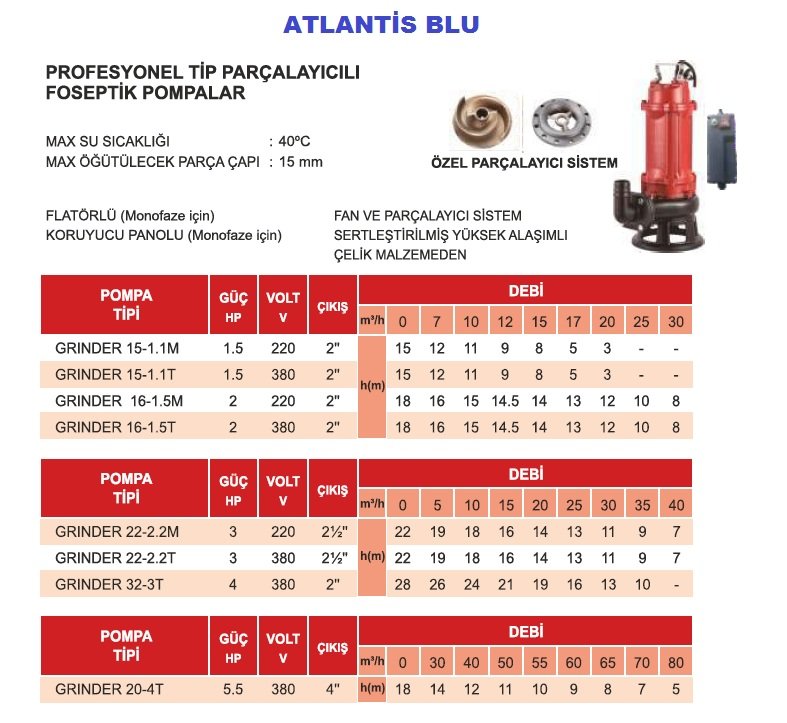 ATLANTİS BLU

PROFESYONEL TİP PARÇALAYICILI FOSEPTİK POMPALAR

MAX SU SICAKLIĞI : 40ºC
MAX ÖĞÜTÜLECEK PARÇA ÇAPI : 15 mm

ÖZEL PARÇALAYICI SİSTEM

FLATÖRLÜ (Monofaze için)
KORUYUCU PANOLU (Monofaze için)

FAN VE PARÇALAYICI SİSTEM SERTLEŞTİRİLMİŞ YÜKSEK ALAŞIMLI ÇELİK MALZEMEDEN

| POMPA TİPİ | GÜÇ HP | VOLT V | ÇIKIŞ | DEBİ m³/h | 0 | 7 | 10 | 12 | 15 | 17 | 20 | 25 | 30 |
|---|---|---|---|---|---|---|---|---|---|---|---|---|---|
| GRINDER 15-1.1M | 1.5 | 220 | 2" | h(m) | 15 | 12 | 11 | 9 | 8 | 5 | 3 | - | - |
| GRINDER 15-1.1T | 1.5 | 380 | 2" | h(m) | 15 | 12 | 11 | 9 | 8 | 5 | 3 | - | - |
| GRINDER 16-1.5M | 2 | 220 | 2" | h(m) | 18 | 16 | 15 | 14.5 | 14 | 13 | 12 | 10 | 8 |
| GRINDER 16-1.5T | 2 | 380 | 2" | h(m) | 18 | 16 | 15 | 14.5 | 14 | 13 | 12 | 10 | 8 |

| POMPA TİPİ | GÜÇ HP | VOLT V | ÇIKIŞ | DEBİ m³/h | 0 | 5 | 10 | 15 | 20 | 25 | 30 | 35 | 40 |
|---|---|---|---|---|---|---|---|---|---|---|---|---|---|
| GRINDER 22-2.2M | 3 | 220 | 2½" | h(m) | 22 | 19 | 18 | 16 | 14 | 13 | 11 | 9 | 7 |
| GRINDER 22-2.2T | 3 | 380 | 2½" | h(m) | 22 | 19 | 18 | 16 | 14 | 13 | 11 | 9 | 7 |
| GRINDER 32-3T | 4 | 380 | 2" | h(m) | 28 | 26 | 24 | 21 | 19 | 16 | 13 | 10 | - |

| POMPA TİPİ | GÜÇ HP | VOLT V | ÇIKIŞ | DEBİ m³/h | 0 | 30 | 40 | 50 | 55 | 60 | 65 | 70 | 80 |
|---|---|---|---|---|---|---|---|---|---|---|---|---|---|
| GRINDER 20-4T | 5.5 | 380 | 4" | h(m) | 18 | 14 | 12 | 11 | 10 | 9 | 8 | 7 | 5 |